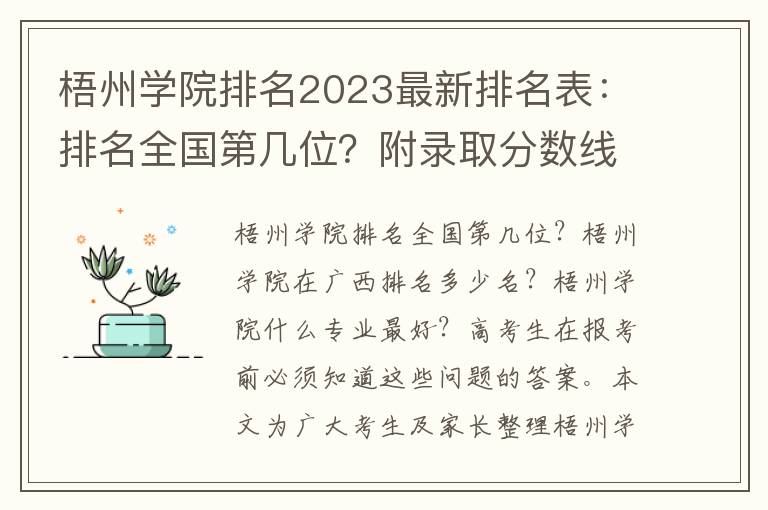 梧州学院排名2023最新排名表：排名全国第几位？附录取分数线

梧州学院排名全国第几位？梧州学院在广西排名多少名？梧州学院什么专业最好？高考生在报考前必须知道这些问题的答案。本文为广大考生及家长整理梧州学